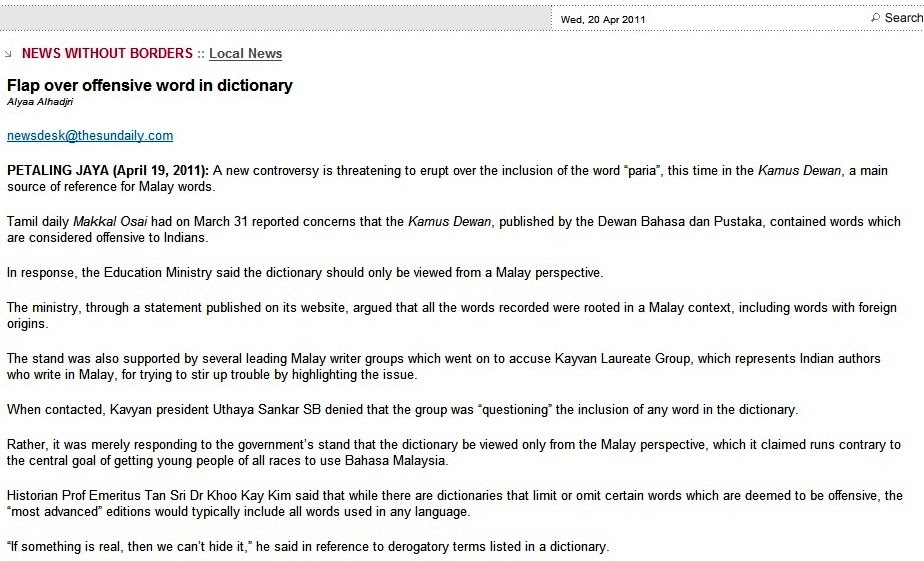 Wed, 20 Apr 2011

Search

NEWS WITHOUT BORDERS :: Local News

Flap over offensive word in dictionary
Alyaa Alhadjri

newsdesk@thesundaily.com

PETALING JAYA (April 19, 2011): A new controversy is threatening to erupt over the inclusion of the word "paria", this time in the Kamus Dewan, a main source of reference for Malay words.

Tamil daily Makkal Osai had on March 31 reported concerns that the Kamus Dewan, published by the Dewan Bahasa dan Pustaka, contained words which are considered offensive to Indians.

In response, the Education Ministry said the dictionary should only be viewed from a Malay perspective.

The ministry, through a statement published on its website, argued that all the words recorded were rooted in a Malay context, including words with foreign origins.

The stand was also supported by several leading Malay writer groups which went on to accuse Kayvan Laureate Group, which represents Indian authors who write in Malay, for trying to stir up trouble by highlighting the issue.

When contacted, Kavyan president Uthaya Sankar SB denied that the group was "questioning" the inclusion of any word in the dictionary.

Rather, it was merely responding to the government's stand that the dictionary be viewed only from the Malay perspective, which it claimed runs contrary to the central goal of getting young people of all races to use Bahasa Malaysia.

Historian Prof Emeritus Tan Sri Dr Khoo Kay Kim said that while there are dictionaries that limit or omit certain words which are deemed to be offensive, the "most advanced" editions would typically include all words used in any language.

"If something is real, then we can't hide it," he said in reference to derogatory terms listed in a dictionary.